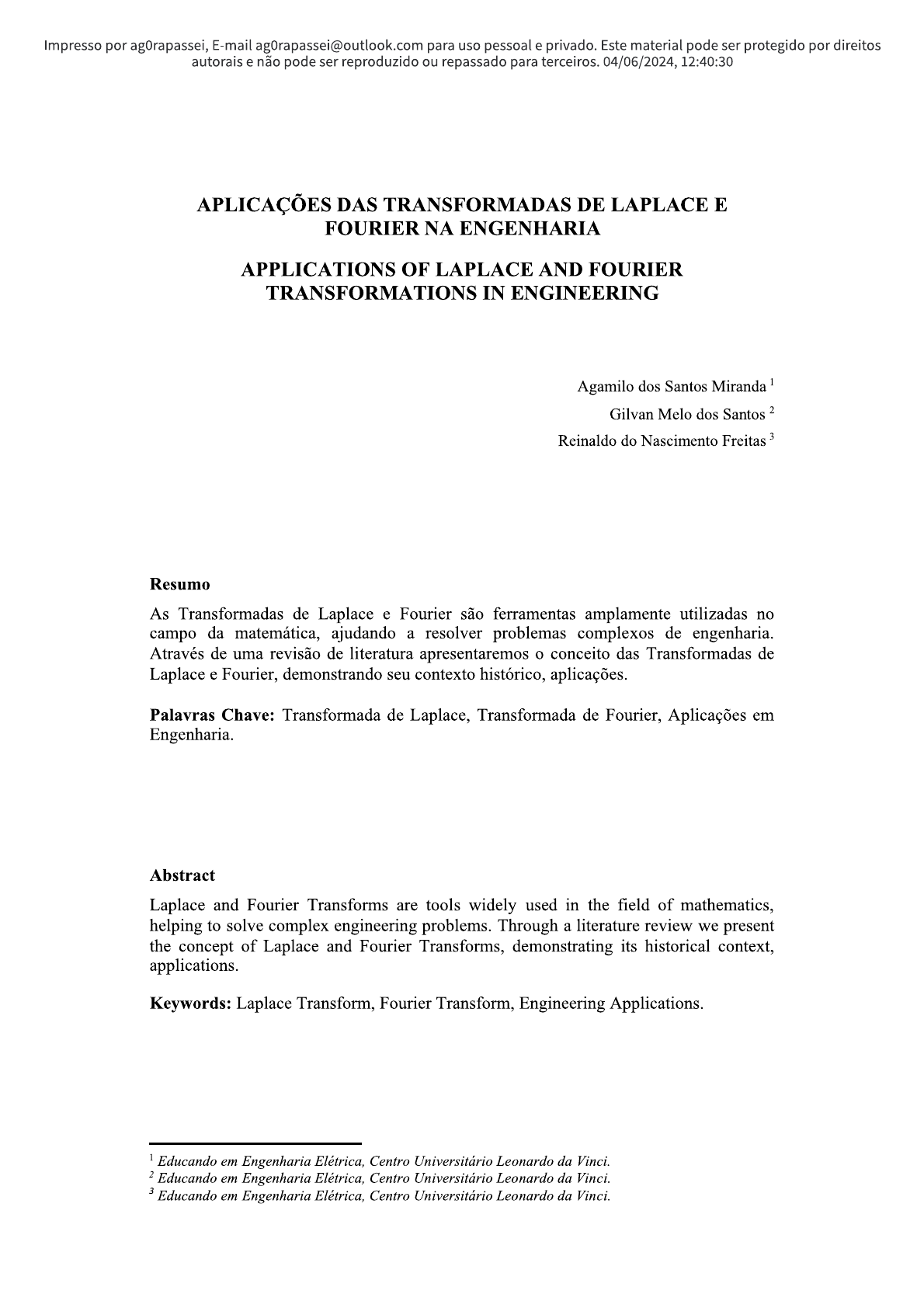 Impresso por ag0rapassei, E-mail ag0rapassei@outlook.com para uso pessoal e privado. Este material pode ser protegido por direitos autorais e não pode ser reproduzido ou repassado para terceiros. 04/06/2024, 12:40:30

APLICAÇÕES DAS TRANSFORMADAS DE LAPLACE E FOURIER NA ENGENHARIA

APPLICATIONS OF LAPLACE AND FOURIER TRANSFORMATIONS IN ENGINEERING

Agamilo dos Santos Miranda $^1$

Gilvan Melo dos Santos $^2$

Reinaldo do Nascimento Freitas $^3$

Resumo

As Transformadas de Laplace e Fourier são ferramentas amplamente utilizadas no campo da matemática, ajudando a resolver problemas complexos de engenharia. Através de uma revisão de literatura apresentaremos o conceito das Transformadas de Laplace e Fourier, demonstrando seu contexto histórico, aplicações.

Palavras Chave: Transformada de Laplace, Transformada de Fourier, Aplicações em Engenharia.

Abstract

Laplace and Fourier Transforms are tools widely used in the field of mathematics, helping to solve complex engineering problems. Through a literature review we present the concept of Laplace and Fourier Transforms, demonstrating its historical context, applications.

Keywords: Laplace Transform, Fourier Transform, Engineering Applications.

$^1$ Educando em Engenharia Elétrica, Centro Universitário Leonardo da Vinci.
$^2$ Educando em Engenharia Elétrica, Centro Universitário Leonardo da Vinci.
$^3$ Educando em Engenharia Elétrica, Centro Universitário Leonardo da Vinci.